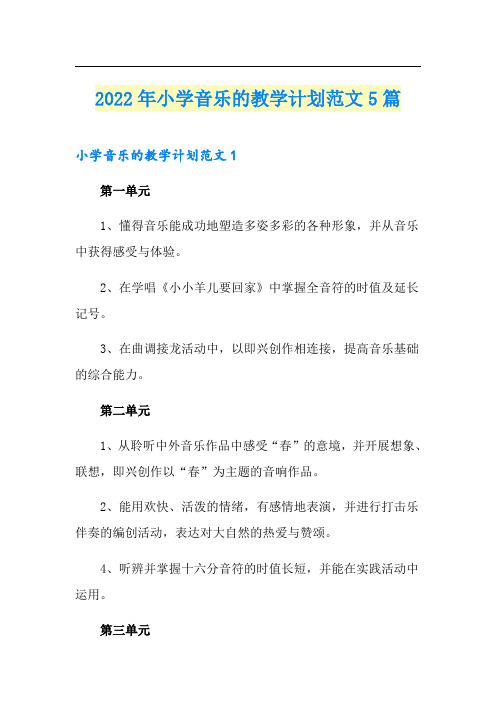 2022年小学音乐的教学计划范文5篇

小学音乐的教学计划范文1

第一单元

1、懂得音乐能成功地塑造多姿多彩的各种形象，并从音乐中获得感受与体验。

2、在学唱《小小羊儿要回家》中掌握全音符的时值及延长记号。

3、在曲调接龙活动中，以即兴创作相连接，提高音乐基础的综合能力。

第二单元

1、从聆听中外音乐作品中感受“春”的意境，并开展想象、联想，即兴创作以“春”为主题的音响作品。

2、能用欢快、活泼的情绪，有感情地表演，并进行打击乐伴奏的编创活动，表达对大自然的热爱与赞颂。

4、听辨并掌握十六分音符的时值长短，并能在实践活动中运用。

第三单元